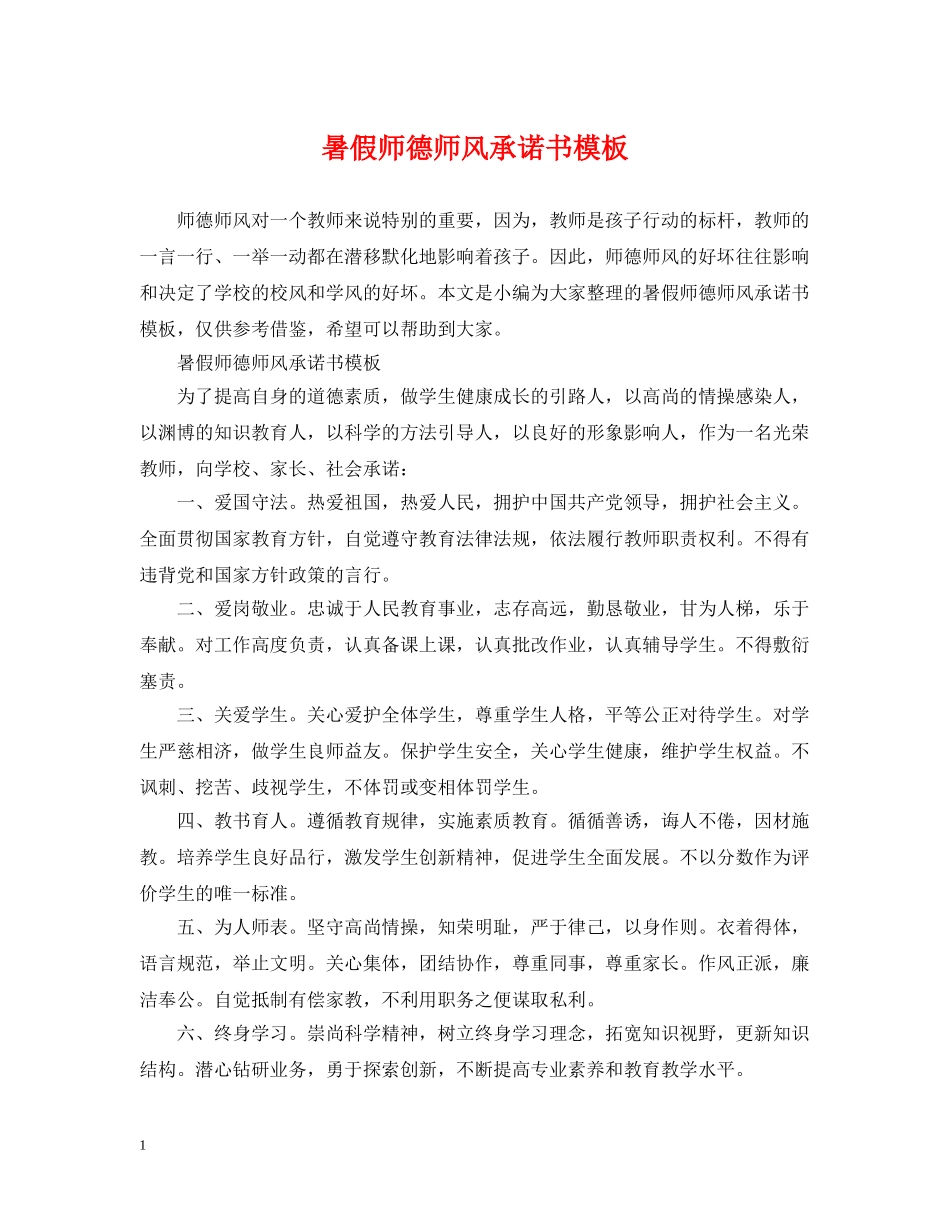 暑假师德师风承诺书模板

师德师风对一个教师来说特别的重要，因为，教师是孩子行动的标杆，教师的一言一行、一举一动都在潜移默化地影响着孩子。因此，师德师风的好坏往往影响和决定了学校的校风和学风的好坏。本文是小编为大家整理的暑假师德师风承诺书模板，仅供参考借鉴，希望可以帮助到大家。

暑假师德师风承诺书模板

为了提高自身的道德素质，做学生健康成长的引路人，以高尚的情操感染人，以渊博的知识教育人，以科学的方法引导人，以良好的形象影响人，作为一名光荣教师，向学校、家长、社会承诺：

一、爱国守法。热爱祖国，热爱人民，拥护中国共产党领导，拥护社会主义。全面贯彻国家教育方针，自觉遵守教育法律法规，依法履行教师职责权利。不得有违背党和国家方针政策的言行。

二、爱岗敬业。忠诚于人民教育事业，志存高远，勤恳敬业，甘为人梯，乐于奉献。对工作高度负责，认真备课上课，认真批改作业，认真辅导学生。不得敷衍塞责。

三、关爱学生。关心爱护全体学生，尊重学生人格，平等公正对待学生。对学生严慈相济，做学生良师益友。保护学生安全，关心学生健康，维护学生权益。不讽刺、挖苦、歧视学生，不体罚或变相体罚学生。

四、教书育人。遵循教育规律，实施素质教育。循循善诱，诲人不倦，因材施教。培养学生良好品行，激发学生创新精神，促进学生全面发展。不以分数作为评价学生的唯一标准。

五、为人师表。坚守高尚情操，知荣明耻，严于律己，以身作则。衣着得体，语言规范，举止文明。关心集体，团结协作，尊重同事，尊重家长。作风正派，廉洁奉公。自觉抵制有偿家教，不利用职务之便谋取私利。

六、终身学习。崇尚科学精神，树立终身学习理念，拓宽知识视野，更新知识结构。潜心钻研业务，勇于探索创新，不断提高专业素养和教育教学水平。

1